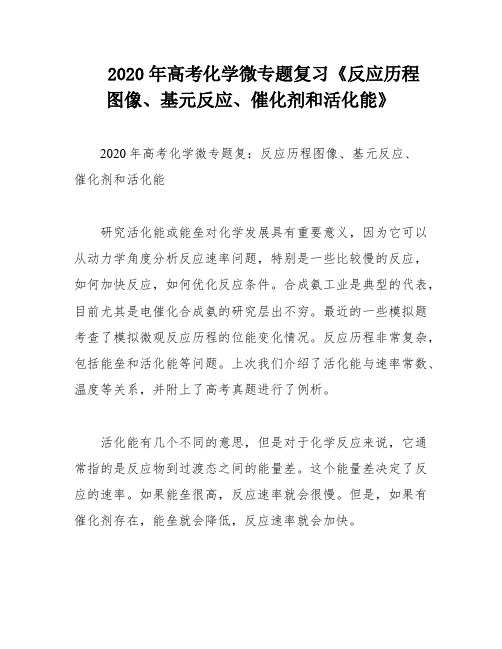 2020年高考化学微专题复习《反应历程图像、基元反应、催化剂和活化能》

2020年高考化学微专题复：反应历程图像、基元反应、催化剂和活化能

研究活化能或能垒对化学发展具有重要意义，因为它可以从动力学角度分析反应速率问题，特别是一些比较慢的反应，如何加快反应，如何优化反应条件。合成氨工业是典型的代表，目前尤其是电催化合成氨的研究层出不穷。最近的一些模拟题考查了模拟微观反应历程的位能变化情况。反应历程非常复杂，包括能垒和活化能等问题。上次我们介绍了活化能与速率常数、温度等关系，并附上了高考真题进行了例析。

活化能有几个不同的意思，但是对于化学反应来说，它通常指的是反应物到过渡态之间的能量差。这个能量差决定了反应的速率。如果能垒很高，反应速率就会很慢。但是，如果有催化剂存在，能垒就会降低，反应速率就会加快。